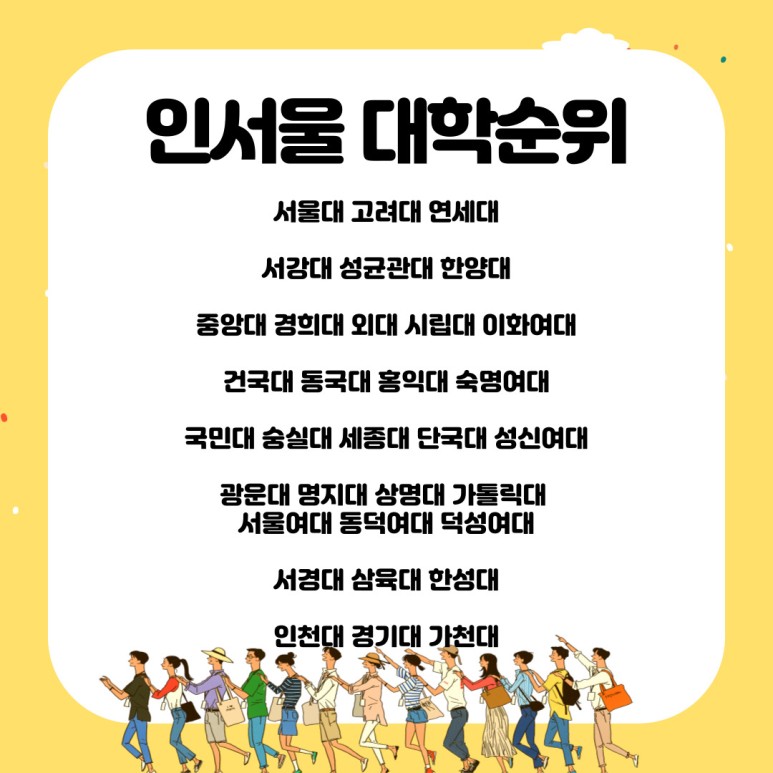 인서울 대학순위

서울대 고려대 연세대

서강대 성균관대 한양대

중앙대 경희대 외대 시립대 이화여대

건국대 동국대 홍익대 숙명여대

국민대 숭실대 세종대 단국대 성신여대

광운대 명지대 상명대 가톨릭대
서울여대 동덕여대 덕성여대

서경대 삼육대 한성대

인천대 경기대 가천대